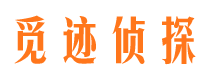 觅迹侦探